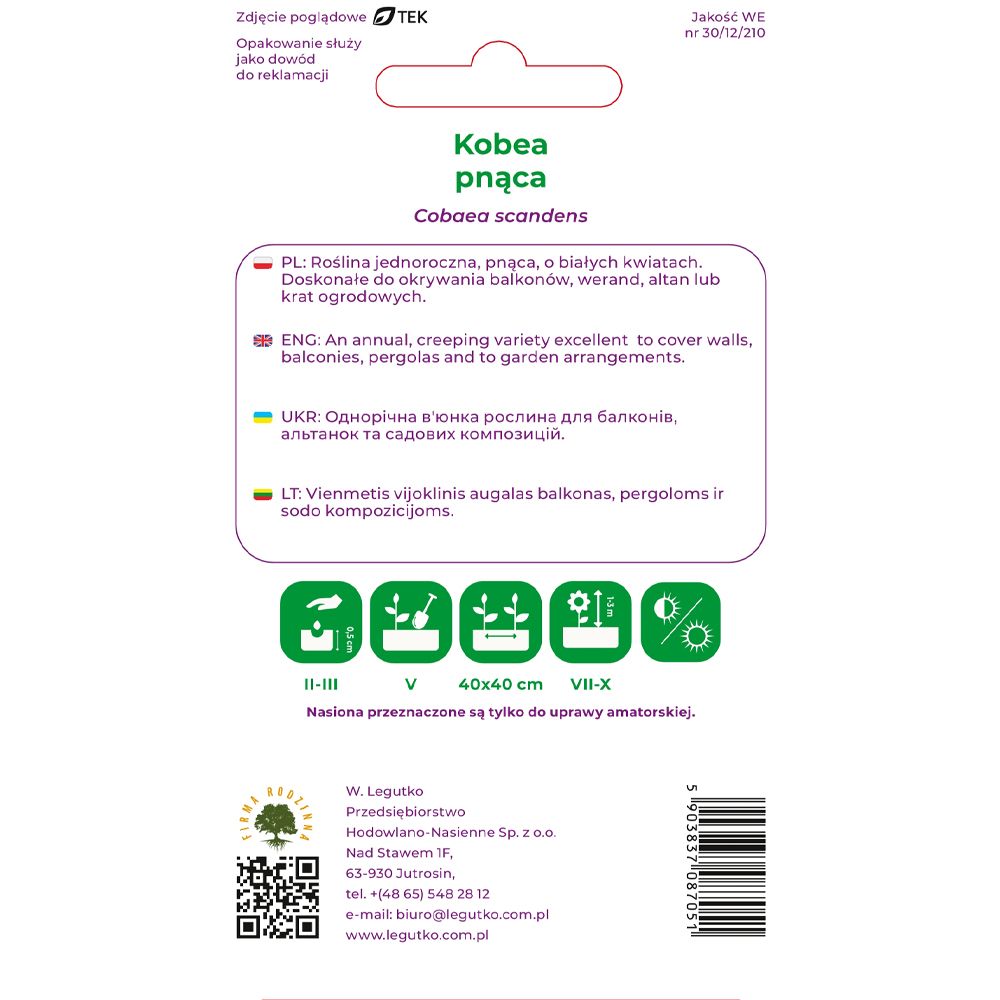 Zdjęcie poglądowe TEK

Opakowanie służy jako dowód do reklamacji

Jakość WE nr 30/12/210

Kobea pnąca

Cobaea scandens

PL: Roślina jednoroczna, pnąca, o białych kwiatach. Doskonałe do okrywania balkonów, werand, altan lub krat ogrodowych.

ENG: An annual, creeping variety excellent to cover walls, balconies, pergolas and to garden arrangements.

UKR: Однорічна в'юнка рослина для балконів, альтанок та садових композицій.

LT: Vienmetis vijoklinis augalas balkonas, pergoloms ir sodo kompozicijoms.

0,5 cm

1-3 m

II-III V 40x40 cm VII-X

Nasiona przeznaczone są tylko do uprawy amatorskiej.

FIRMA RODZINNA

W. Legutko
Przedsiębiorstwo
Hodowlano-Nasienne Sp. z o.o.
Nad Stawem 1F,
63-930 Jutrosin,
tel. +(48 65) 548 28 12
e-mail: biuro@legutko.com.pl
www.legutko.com.pl

5 903837 087051